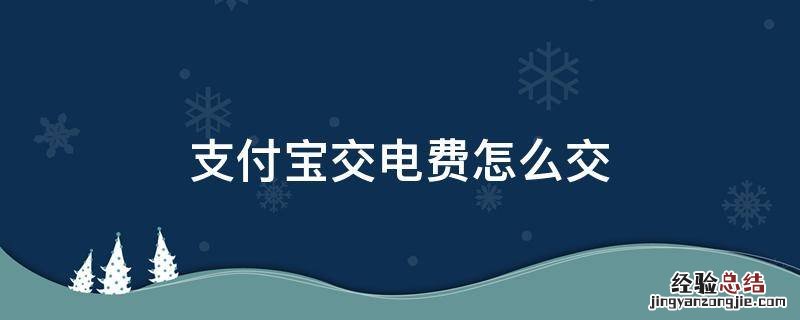 支付宝交电费怎么交

经验总结
jingyanzongjie.com